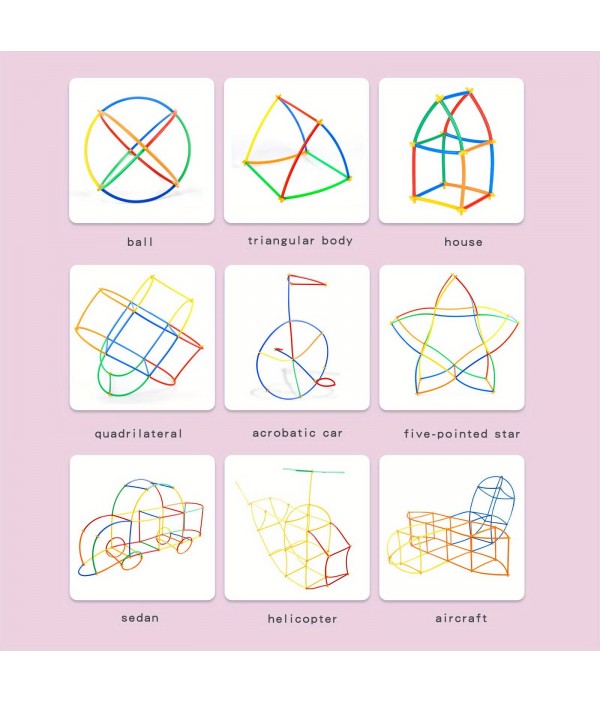 ball

triangular body

house

quadrilateral

acrobatic car

five-pointed star

sedan

helicopter

aircraft